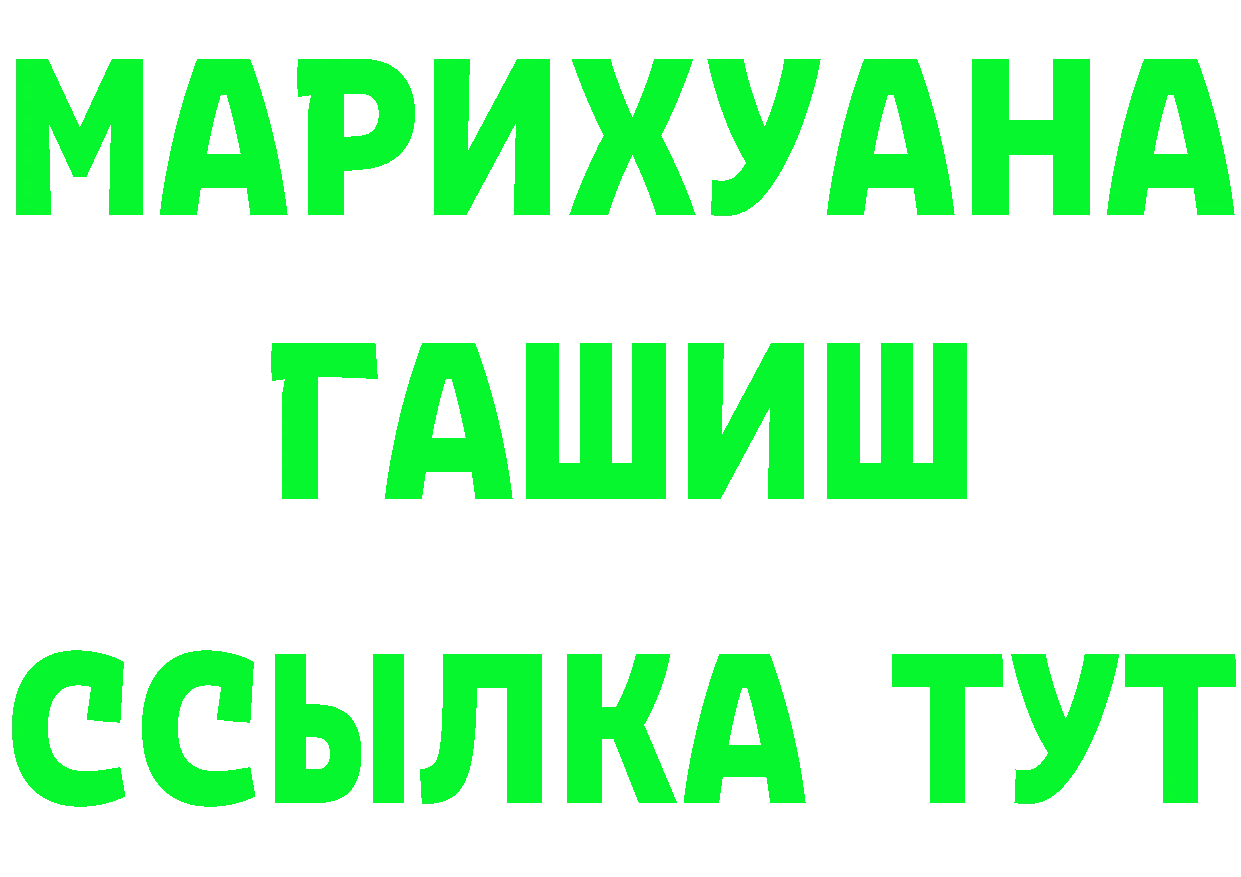 МАРИХУАНА
ГАШИШ
ССЫЛКА ТУТ